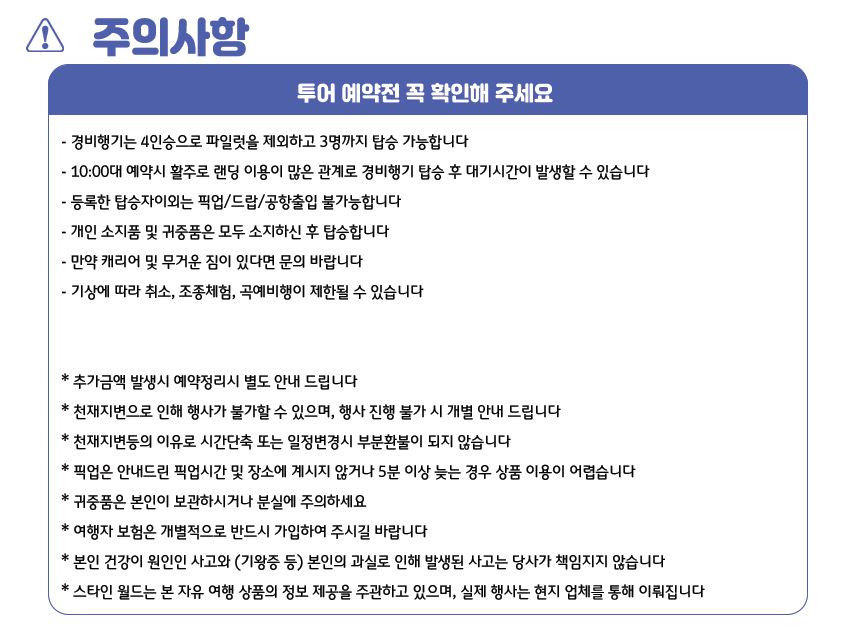 주의사항

투어 예약전 꼭 확인해 주세요

- 경비행기는 4인승으로 파일럿을 제외하고 3명까지 탑승 가능합니다
- 10:00대 예약시 활주로 랜딩 이용이 많은 관계로 경비행기 탑승 후 대기시간이 발생할 수 있습니다
- 등록한 탑승자이외는 픽업/드랍/공항출입 불가능합니다
- 개인 소지품 및 귀중품은 모두 소지하신 후 탑승합니다
- 만약 캐리어 및 무거운 짐이 있다면 문의 바랍니다
- 기상에 따라 취소, 조종체험, 곡예비행이 제한될 수 있습니다

* 추가금액 발생시 예약정리시 별도 안내 드립니다
* 천재지변으로 인해 행사가 불가할 수 있으며, 행사 진행 불가 시 개별 안내 드립니다
* 천재지변등의 이유로 시간단축 또는 일정변경시 부분환불이 되지 않습니다
* 픽업은 안내드린 픽업시간 및 장소에 계시지 않거나 5분 이상 늦는 경우 상품 이용이 어렵습니다
* 귀중품은 본인이 보관하시거나 분실에 주의하세요
* 여행자 보험은 개별적으로 반드시 가입하여 주시길 바랍니다
* 본인 건강이 원인인 사고와 (기왕증 등) 본인의 과실로 인해 발생된 사고는 당사가 책임지지 않습니다
* 스타인 월드는 본 자유 여행 상품의 정보 제공을 주관하고 있으며, 실제 행사는 현지 업체를 통해 이뤄집니다